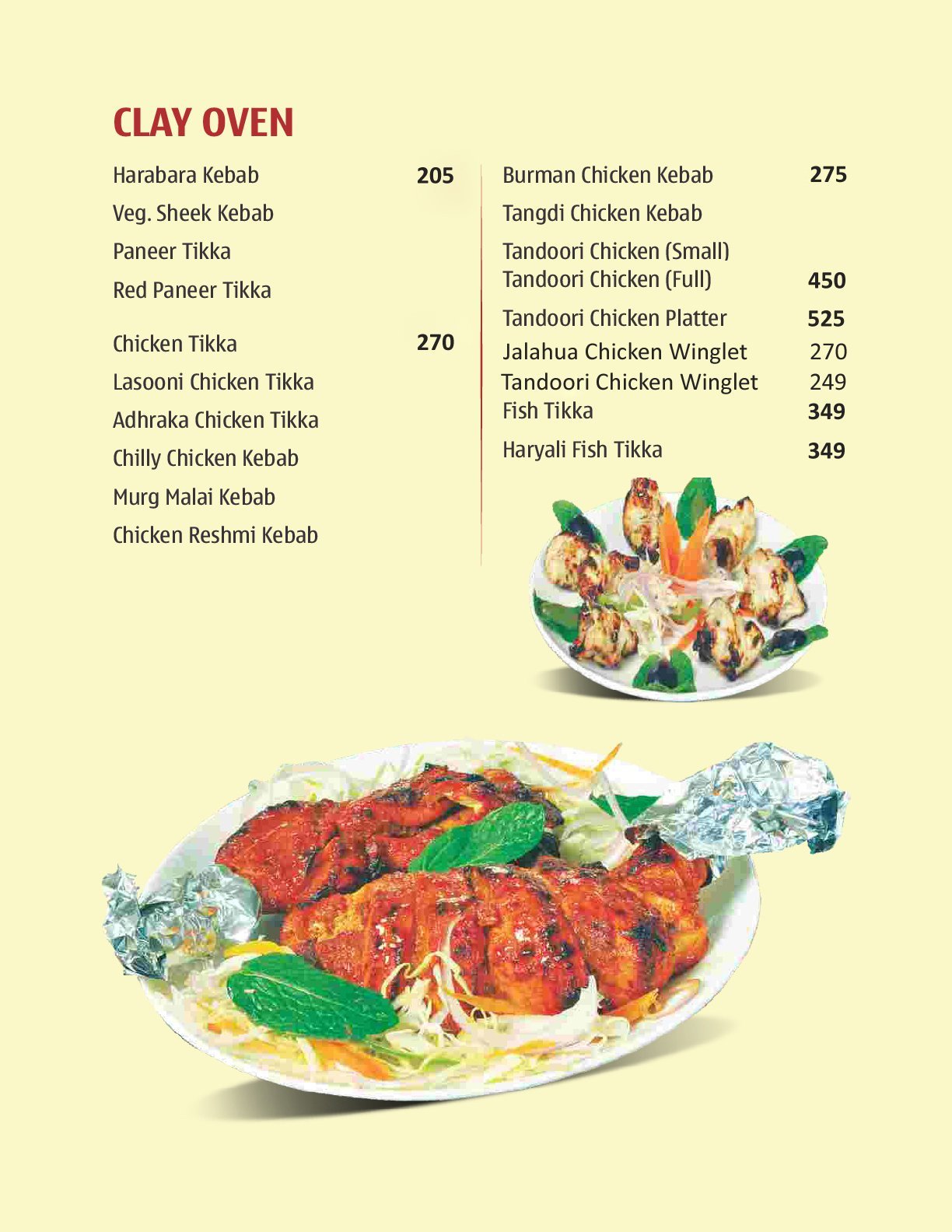 CLAY OVEN

Harabara Kebab 205
Veg. Sheek Kebab
Paneer Tikka
Red Paneer Tikka

Chicken Tikka 270
Lasooni Chicken Tikka
Adhraka Chicken Tikka
Chilly Chicken Kebab
Murg Malai Kebab
Chicken Reshmi Kebab

Burman Chicken Kebab 275
Tangdi Chicken Kebab
Tandoori Chicken (Small)
Tandoori Chicken (Full) 450
Tandoori Chicken Platter 525
Jalahua Chicken Winglet 270
Tandoori Chicken Winglet 249
Fish Tikka 349
Haryali Fish Tikka 349